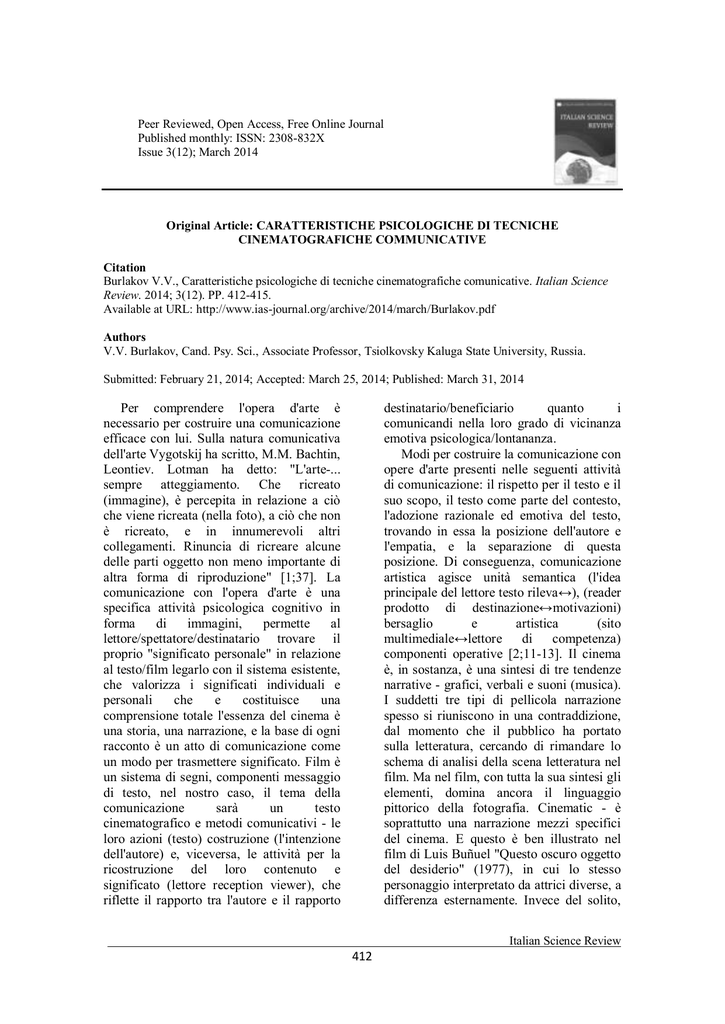 Peer Reviewed, Open Access, Free Online Journal
Published monthly: ISSN: 2308-832X
Issue 3(12); March 2014

ITALIAN SCIENCE REVIEW

Original Article: CARATTERISTICHE PSICOLOGICHE DI TECNICHE CINEMATOGRAFICHE COMMUNICATIVE

Citation
Burlakov V.V., Caratteristiche psicologiche di tecniche cinematografiche comunicative. Italian Science Review. 2014; 3(12). PP. 412-415.
Available at URL: http://www.ias-journal.org/archive/2014/march/Burlakov.pdf

Authors
V.V. Burlakov, Cand. Psy. Sci., Associate Professor, Tsiolkovsky Kaluga State University, Russia.

Submitted: February 21, 2014; Accepted: March 25, 2014; Published: March 31, 2014

Per comprendere l'opera d'arte è necessario per costruire una comunicazione efficace con lui. Sulla natura comunicativa dell'arte Vygotskij ha scritto, M.M. Bachtin, Leontiev. Lotman ha detto: "L'arte-... sempre atteggiamento. Che ricreato (immagine), è percepita in relazione a ciò che viene ricreata (nella foto), a ciò che non è ricreato, e in innumerevoli altri collegamenti. Rinuncia di ricreare alcune delle parti oggetto non meno importante di altra forma di riproduzione" [1;37]. La comunicazione con l'opera d'arte è una specifica attività psicologica cognitivo in forma di immagini, permette al lettore/spettatore/destinatario trovare il proprio "significato personale" in relazione al testo/film legarlo con il sistema esistente, che valorizza i significati individuali e personali che e costituisce una comprensione totale l'essenza del cinema è una storia, una narrazione, e la base di ogni racconto è un atto di comunicazione come un modo per trasmettere significato. Film è un sistema di segni, componenti messaggio di testo, nel nostro caso, il tema della comunicazione sarà un testo cinematografico e metodi comunicativi - le loro azioni (testo) costruzione (l'intenzione dell'autore) e, viceversa, le attività per la ricostruzione del loro contenuto e significato (lettore reception viewer), che riflette il rapporto tra l'autore e il rapporto destinatario/beneficiario quanto i comunicandi nella loro grado di vicinanza emotiva psicologica/lontananza.

Modi per costruire la comunicazione con opere d'arte presenti nelle seguenti attività di comunicazione: il rispetto per il testo e il suo scopo, il testo come parte del contesto, l'adozione razionale ed emotiva del testo, trovando in essa la posizione dell'autore e l'empatia, e la separazione di questa posizione. Di conseguenza, comunicazione artistica agisce unità semantica (l'idea principale del lettore testo rileva↔), (reader prodotto di destinazione↔motivazioni) bersaglio e artistica (sito multimediale↔lettore di competenza) componenti operative [2;11-13]. Il cinema è, in sostanza, è una sintesi di tre tendenze narrative - grafici, verbali e suoni (musica). I suddetti tre tipi di pellicola narrazione spesso si riuniscono in una contraddizione, dal momento che il pubblico ha portato sulla letteratura, cercando di rimandare lo schema di analisi della scena letteratura nel film. Ma nel film, con tutta la sua sintesi gli elementi, domina ancora il linguaggio pittorico della fotografia. Cinematic - è soprattutto una narrazione mezzi specifici del cinema. E questo è ben illustrato nel film di Luis Buñuel "Questo oscuro oggetto del desiderio" (1977), in cui lo stesso personaggio interpretato da attrici diverse, a differenza esternamente. Invece del solito,

Italian Science Review
412